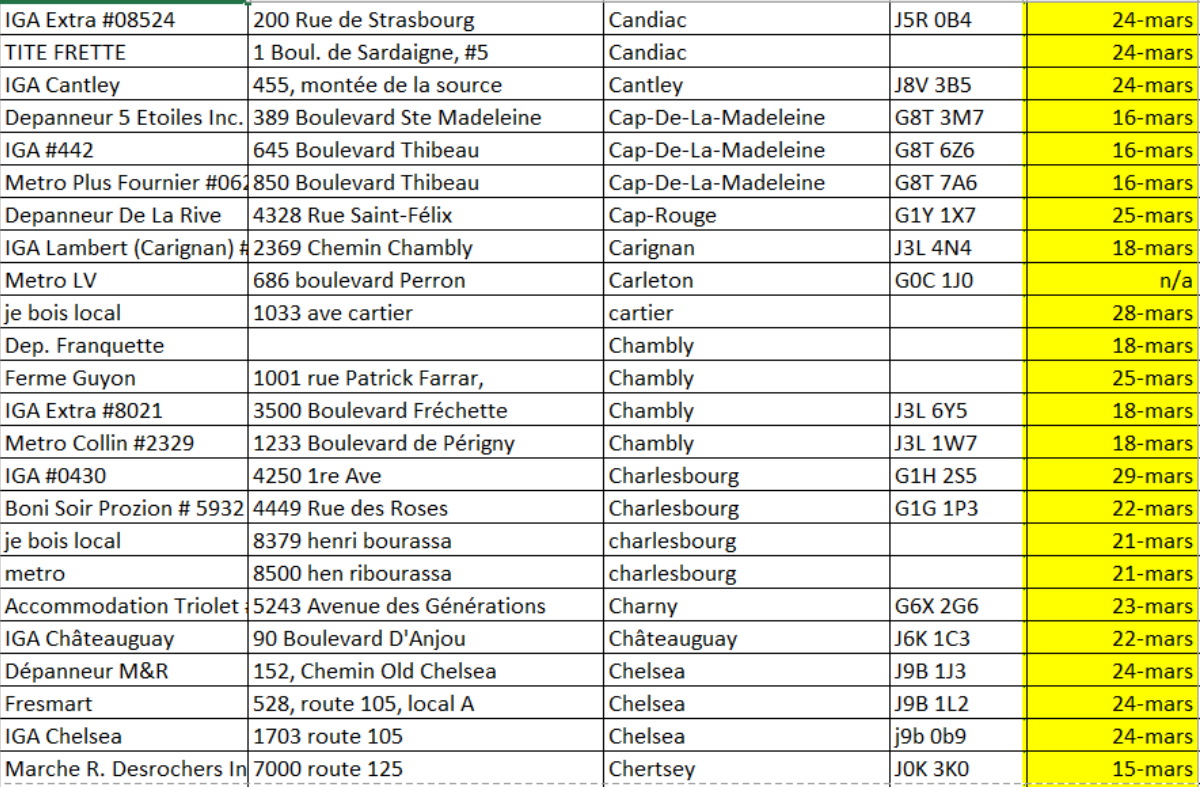 | IGA Extra #08524 | 200 Rue de Strasbourg | Candiac | J5R 0B4 | 24-mars |
|---|---|---|---|---|
| TITE FRETTE | 1 Boul. de Sardaigne, #5 | Candiac | | 24-mars |
| IGA Cantley | 455, montée de la source | Cantley | J8V 3B5 | 24-mars |
| Depanneur 5 Etoiles Inc. | 389 Boulevard Ste Madeleine | Cap-De-La-Madeleine | G8T 3M7 | 16-mars |
| IGA #442 | 645 Boulevard Thibeau | Cap-De-La-Madeleine | G8T 6Z6 | 16-mars |
| Metro Plus Fournier #062 | 850 Boulevard Thibeau | Cap-De-La-Madeleine | G8T 7A6 | 16-mars |
| Depanneur De La Rive | 4328 Rue Saint-Félix | Cap-Rouge | G1Y 1X7 | 25-mars |
| IGA Lambert (Carignan) # | 2369 Chemin Chambly | Carignan | J3L 4N4 | 18-mars |
| Metro LV | 686 boulevard Perron | Carleton | G0C 1J0 | n/a |
| je bois local | 1033 ave cartier | cartier | | 28-mars |
| Dep. Franquette | | Chambly | | 18-mars |
| Ferme Guyon | 1001 rue Patrick Farrar, | Chambly | | 25-mars |
| IGA Extra #8021 | 3500 Boulevard Fréchette | Chambly | J3L 6Y5 | 18-mars |
| Metro Collin #2329 | 1233 Boulevard de Périgny | Chambly | J3L 1W7 | 18-mars |
| IGA #0430 | 4250 1re Ave | Charlesbourg | G1H 2S5 | 29-mars |
| Boni Soir Prozion # 5932 | 4449 Rue des Roses | Charlesbourg | G1G 1P3 | 22-mars |
| je bois local | 8379 henri bourassa | charlesbourg | | 21-mars |
| metro | 8500 hen ribourassa | charlesbourg | | 21-mars |
| Accommodation Triolet | 5243 Avenue des Générations | Charny | G6X 2G6 | 23-mars |
| IGA Châteauguay | 90 Boulevard D'Anjou | Châteauguay | J6K 1C3 | 22-mars |
| Dépanneur M&R | 152, Chemin Old Chelsea | Chelsea | J9B 1J3 | 24-mars |
| Fresmart | 528, route 105, local A | Chelsea | J9B 1L2 | 24-mars |
| IGA Chelsea | 1703 route 105 | Chelsea | j9b 0b9 | 24-mars |
| Marche R. Desrochers In | 7000 route 125 | Chertsey | J0K 3K0 | 15-mars |